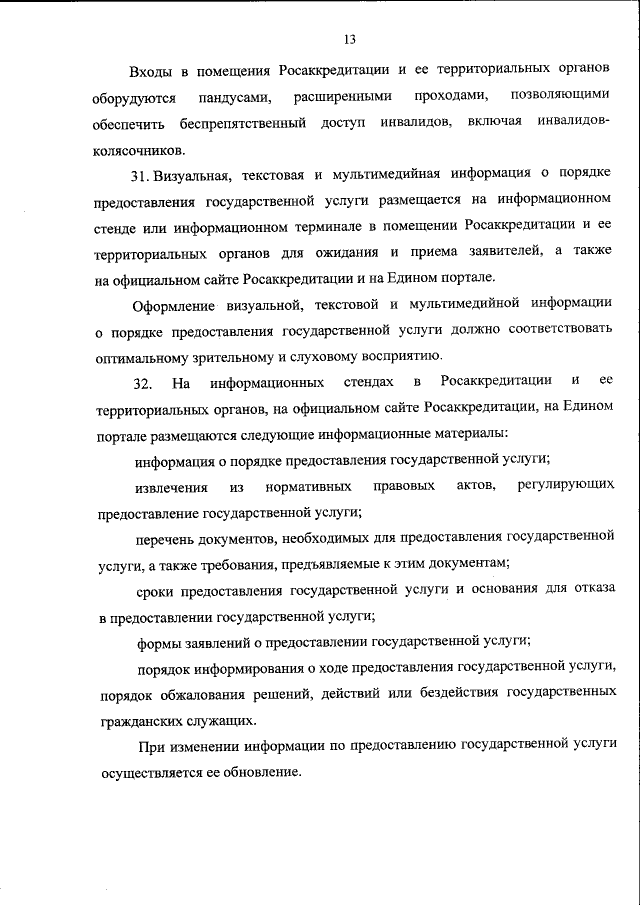 13

Входы в помещения Росаккредитации и ее территориальных органов оборудуются пандусами, расширенными проходами, позволяющими обеспечить беспрепятственный доступ инвалидов, включая инвалидов-колясочников.

31. Визуальная, текстовая и мультимедийная информация о порядке предоставления государственной услуги размещается на информационном стенде или информационном терминале в помещении Росаккредитации и ее территориальных органов для ожидания и приема заявителей, а также на официальном сайте Росаккредитации и на Едином портале.

Оформление визуальной, текстовой и мультимедийной информации о порядке предоставления государственной услуги должно соответствовать оптимальному зрительному и слуховому восприятию.

32. На информационных стендах в Росаккредитации и ее территориальных органов, на официальном сайте Росаккредитации, на Едином портале размещаются следующие информационные материалы:

информация о порядке предоставления государственной услуги;

извлечения из нормативных правовых актов, регулирующих предоставление государственной услуги;

перечень документов, необходимых для предоставления государственной услуги, а также требования, предъявляемые к этим документам;

сроки предоставления государственной услуги и основания для отказа в предоставлении государственной услуги;

формы заявлений о предоставлении государственной услуги;

порядок информирования о ходе предоставления государственной услуги, порядок обжалования решений, действий или бездействия государственных гражданских служащих.

При изменении информации по предоставлению государственной услуги осуществляется ее обновление.